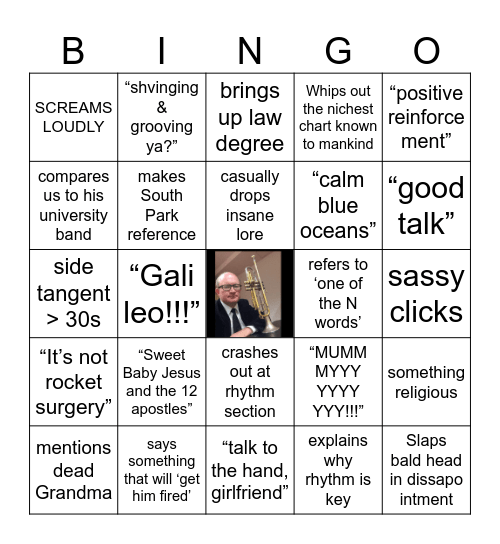 | B | I | N | G | O |
|---|---|---|---|---|
| SCREAMS LOUDLY | “shvinging & grooving ya?” | brings up law degree | Whips out the nichest chart known to mankind | “positive reinforce ment” |
| compares us to his university band | makes South Park reference | casually drops insane lore | “calm blue oceans” | “good talk” |
| side tangent > 30s | “Gali leo!!!” | | refers to ‘one of the N words’ | sassy clicks |
| “It’s not rocket surgery” | “Sweet Baby Jesus and the 12 apostles” | crashes out at rhythm section | “MUMM MYYY YYYY YYY!!!” | something religious |
| mentions dead Grandma | says something that will ‘get him fired’ | “talk to the hand, girlfriend” | explains why rhythm is key | Slaps bald head in dissapo intment |